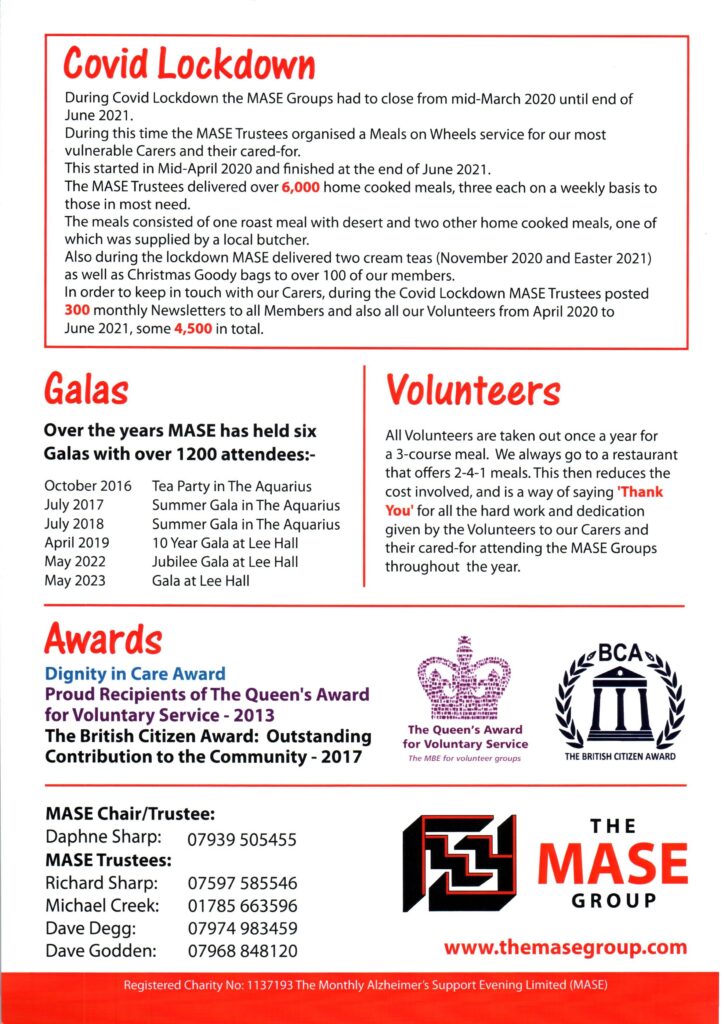 Covid Lockdown

During Covid Lockdown the MASE Groups had to close from mid-March 2020 until end of June 2021.
During this time the MASE Trustees organised a Meals on Wheels service for our most vulnerable Carers and their cared-for.
This started in Mid-April 2020 and finished at the end of June 2021.
The MASE Trustees delivered over 6,000 home cooked meals, three each on a weekly basis to those in most need.
The meals consisted of one roast meal with desert and two other home cooked meals, one of which was supplied by a local butcher.
Also during the lockdown MASE delivered two cream teas (November 2020 and Easter 2021) as well as Christmas Goody bags to over 100 of our members.
In order to keep in touch with our Carers, during the Covid Lockdown MASE Trustees posted 300 monthly Newsletters to all Members and also all our Volunteers from April 2020 to June 2021, some 4,500 in total.

Galas

Over the years MASE has held six Galas with over 1200 attendees:-

| | |
|---|---|
| October 2016 | Tea Party in The Aquarius |
| July 2017 | Summer Gala in The Aquarius |
| July 2018 | Summer Gala in The Aquarius |
| April 2019 | 10 Year Gala at Lee Hall |
| May 2022 | Jubilee Gala at Lee Hall |
| May 2023 | Gala at Lee Hall |

Volunteers

All Volunteers are taken out once a year for a 3-course meal. We always go to a restaurant that offers 2-4-1 meals. This then reduces the cost involved, and is a way of saying 'Thank You' for all the hard work and dedication given by the Volunteers to our Carers and their cared-for attending the MASE Groups throughout the year.

Awards

Dignity in Care Award
Proud Recipients of The Queen's Award for Voluntary Service - 2013
The British Citizen Award: Outstanding Contribution to the Community - 2017

The Queen's Award for Voluntary Service
The MBE for volunteer groups

BCA
THE BRITISH CITIZEN AWARD

MASE Chair/Trustee:
Daphne Sharp: 07939 505455
MASE Trustees:
Richard Sharp: 07597 585546
Michael Creek: 01785 663596
Dave Degg: 07974 983459
Dave Godden: 07968 848120

THE MASE GROUP

www.themasegroup.com

Registered Charity No: 1137193 The Monthly Alzheimer's Support Evening Limited (MASE)